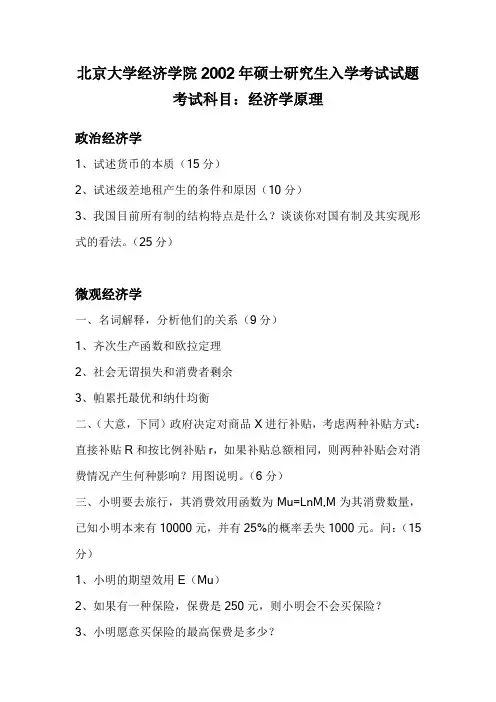 北京大学经济学院 2002 年硕士研究生入学考试试题
考试科目：经济学原理

政治经济学

1、试述货币的本质（15 分）

2、试述级差地租产生的条件和原因（10 分）

3、我国目前所有制的结构特点是什么？谈谈你对国有制及其实现形式的看法。（25 分）

微观经济学

一、名词解释，分析他们的关系（9 分）

1、齐次生产函数和欧拉定理

2、社会无谓损失和消费者剩余

3、帕累托最优和纳什均衡

二、（大意，下同）政府决定对商品 X 进行补贴，考虑两种补贴方式：直接补贴 R 和按比例补贴 r，如果补贴总额相同，则两种补贴会对消费情况产生何种影响？用图说明。（6 分）

三、小明要去旅行，其消费效用函数为 Mu=LnM,M 为其消费数量，已知小明本来有 10000 元，并有 25%的概率丢失 1000 元。问：（15 分）

1、小明的期望效用 E（Mu）

2、如果有一种保险，保费是 250 元，则小明会不会买保险？

3、小明愿意买保险的最高保费是多少？